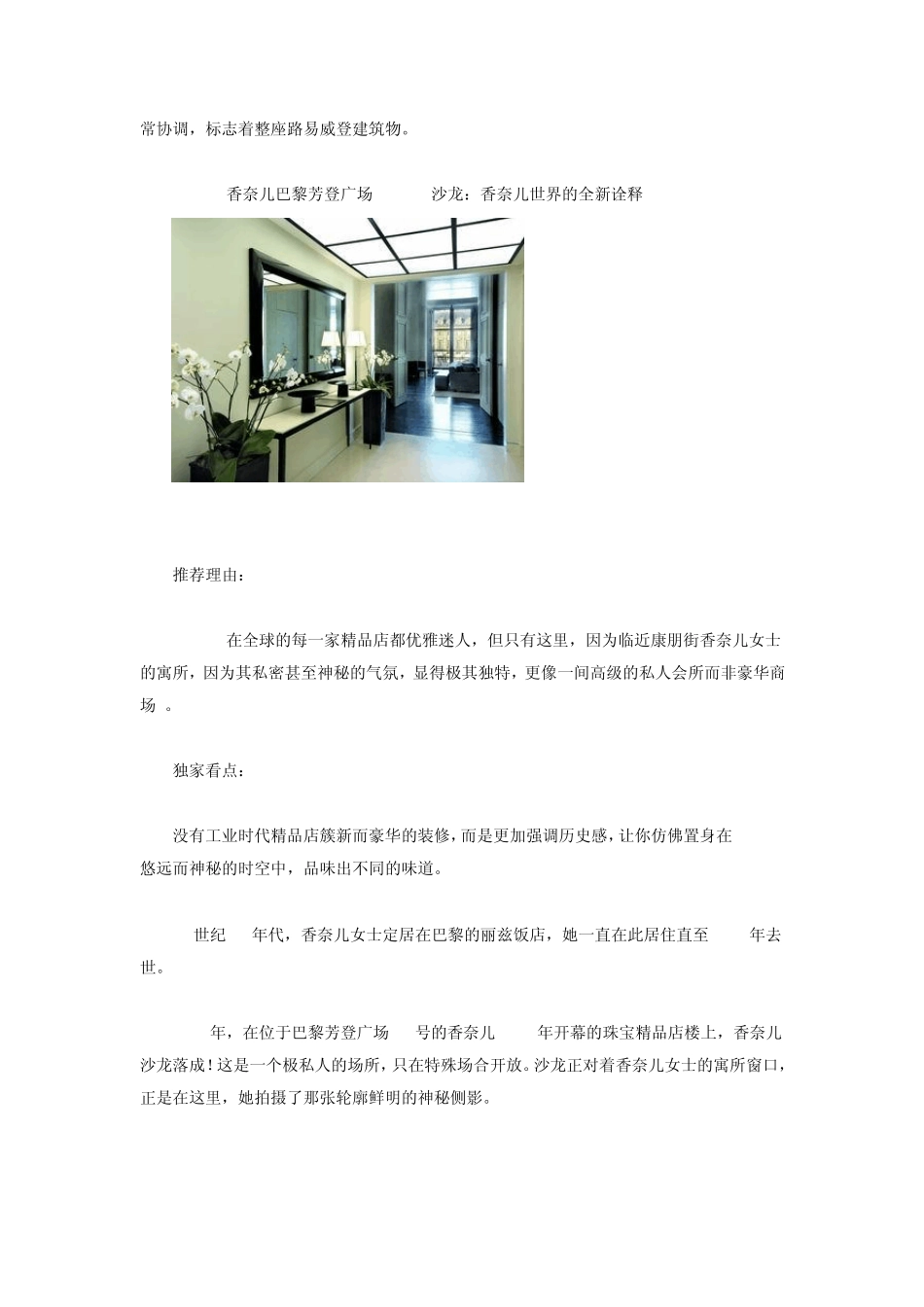 常协调，标志着整座路易威登建筑物。

香奈儿巴黎芳登广场　　沙龙：香奈儿世界的全新诠释

推荐理由：

在全球的每一家精品店都优雅迷人，但只有这里，因为临近康朋街香奈儿女士的寓所，因为其私密甚至神秘的气氛，显得极其独特，更像一间高级的私人会所而非豪华商场 。

独家看点：

没有工业时代精品店簇新而豪华的装修，而是更加强调历史感，让你仿佛置身在悠远而神秘的时空中，品味出不同的味道。

世纪　年代，香奈儿女士定居在巴黎的丽兹饭店，她一直在此居住直至　年去世。

年，在位于巴黎芳登广场　号的香奈儿　年开幕的珠宝精品店楼上，香奈儿沙龙落成！这是一个极私人的场所，只在特殊场合开放。沙龙正对着香奈儿女士的寓所窗口，正是在这里，她拍摄了那张轮廓鲜明的神秘侧影。